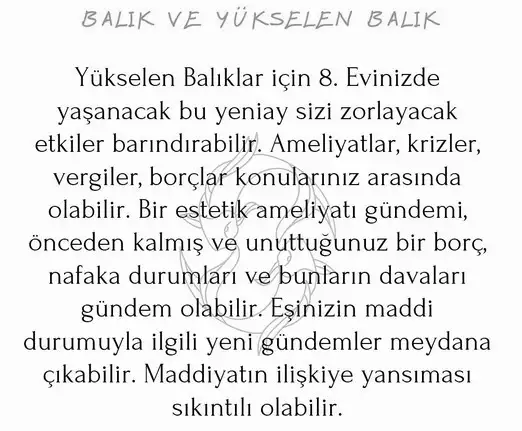 BALIK VE YÜKSELEN BALIK

Yükselen Balıklar için 8. Evinizde yaşanacak bu yeniay sizi zorlayacak etkiler barındırabilir. Ameliyatlar, krizler, vergiler, borçlar konularınız arasında olabilir. Bir estetik ameliyatı gündemi, önceden kalmış ve unuttuğunuz bir borç, nafaka durumları ve bunların davaları gündem olabilir. Eşinizin maddi durumuyla ilgili yeni gündemler meydana çıkabilir. Maddiyatın ilişkiye yansıması sıkıntılı olabilir.